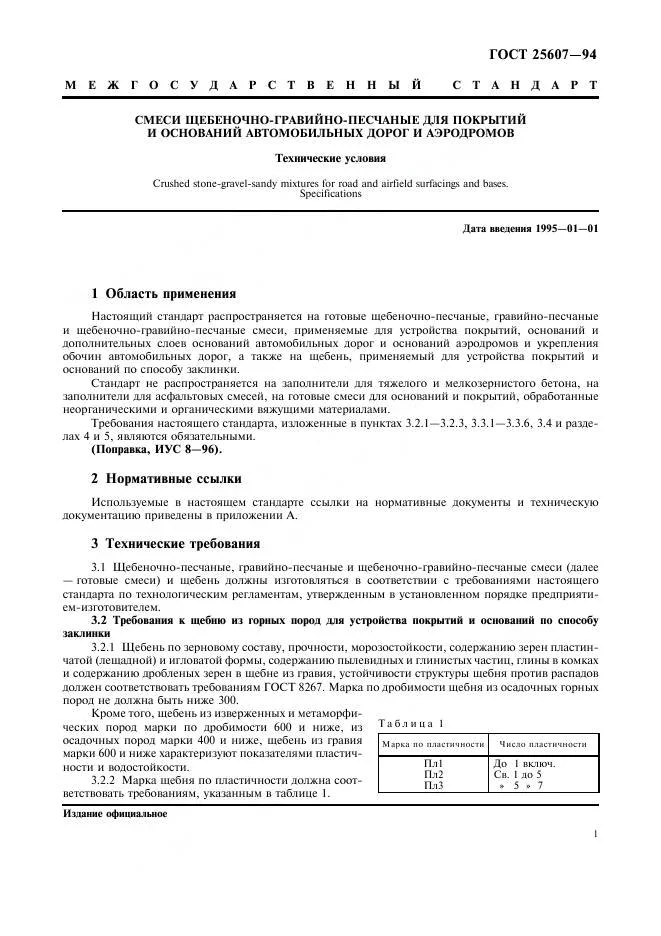 ГОСТ 25607—94

МЕЖГОСУДАРСТВЕННЫЙ СТАНДАРТ

СМЕСИ ЩЕБЕНОЧНО-ГРАВИЙНО-ПЕСЧАНЫЕ ДЛЯ ПОКРЫТИЙ И ОСНОВАНИЙ АВТОМОБИЛЬНЫХ ДОРОГ И АЭРОДРОМОВ

Технические условия

Crushed stone-gravel-sandy mixtures for road and airfield surfacings and bases. Specifications

Дата введения 1995—01—01

1 Область применения

Настоящий стандарт распространяется на готовые щебеночно-песчаные, гравийно-песчаные и щебеночно-гравийно-песчаные смеси, применяемые для устройства покрытий, оснований и дополнительных слоев оснований автомобильных дорог и оснований аэродромов и укрепления обочин автомобильных дорог, а также на щебень, применяемый для устройства покрытий и оснований по способу заклинки.

Стандарт не распространяется на заполнители для тяжелого и мелкозернистого бетона, на заполнители для асфальтовых смесей, на готовые смеси для оснований и покрытий, обработанные неорганическими и органическими вяжущими материалами.

Требования настоящего стандарта, изложенные в пунктах 3.2.1—3.2.3, 3.3.1—3.3.6, 3.4 и разделах 4 и 5, являются обязательными.
(Поправка, ИУС 8—96).

2 Нормативные ссылки

Используемые в настоящем стандарте ссылки на нормативные документы и техническую документацию приведены в приложении А.

3 Технические требования

3.1 Щебеночно-песчаные, гравийно-песчаные и щебеночно-гравийно-песчаные смеси (далее — готовые смеси) и щебень должны изготовляться в соответствии с требованиями настоящего стандарта по технологическим регламентам, утвержденным в установленном порядке предприятием-изготовителем.

3.2 Требования к щебню из горных пород для устройства покрытий и оснований по способу заклинки

3.2.1 Щебень по зерновому составу, прочности, морозостойкости, содержанию зерен пластинчатой (лещадной) и игловатой формы, содержанию пылевидных и глинистых частиц, глины в комках и содержанию дробленых зерен в щебне из гравия, устойчивости структуры щебня против распадов должен соответствовать требованиям ГОСТ 8267. Марка по дробимости щебня из осадочных горных пород не должна быть ниже 300.

Кроме того, щебень из изверженных и метаморфических пород марки по дробимости 600 и ниже, из осадочных пород марки 400 и ниже, щебень из гравия марки 600 и ниже характеризуют показателями пластичности и водостойкости.

3.2.2 Марка щебня по пластичности должна соответствовать требованиям, указанным в таблице 1.

Таблица 1

| Марка по пластичности | Число пластичности |
|---|---|
| Пл1 | До 1 включ. |
| Пл2 | Св. 1 до 5 |
| Пл3 | » 5 » 7 |

Издание официальное

1